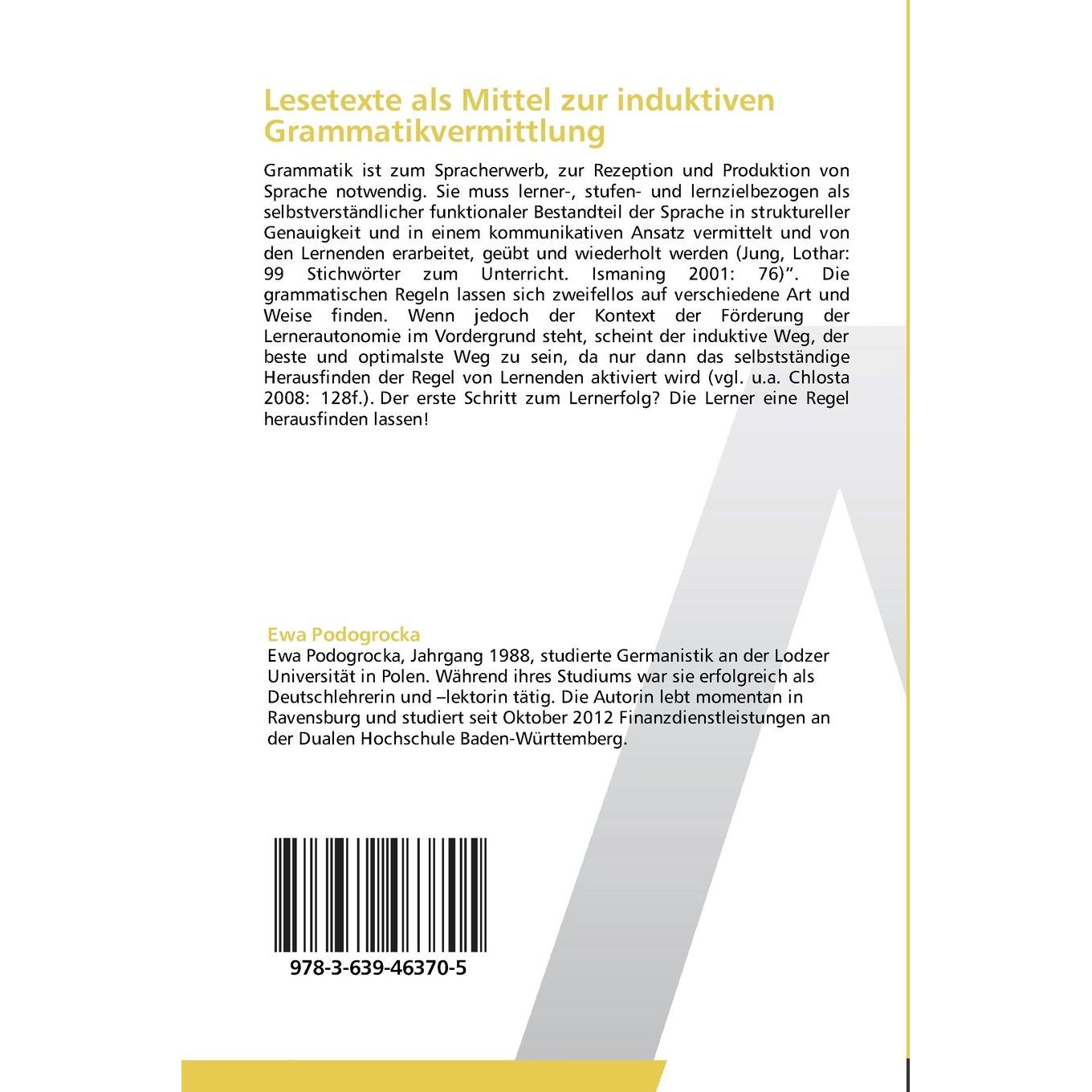 Lesetexte als Mittel zur induktiven Grammatikvermittlung

Grammatik ist zum Spracherwerb, zur Rezeption und Produktion von Sprache notwendig. Sie muss lerner-, stufen- und lernzielbezogen als selbstverständlicher funktionaler Bestandteil der Sprache in struktureller Genauigkeit und in einem kommunikativen Ansatz vermittelt und von den Lernenden erarbeitet, geübt und wiederholt werden (Jung, Lothar: 99 Stichwörter zum Unterricht. Ismaning 2001: 76)". Die grammatischen Regeln lassen sich zweifellos auf verschiedene Art und Weise finden. Wenn jedoch der Kontext der Förderung der Lernerautonomie im Vordergrund steht, scheint der induktive Weg, der beste und optimalste Weg zu sein, da nur dann das selbstständige Herausfinden der Regel von Lernenden aktiviert wird (vgl. u.a. Chlosta 2008: 128f.). Der erste Schritt zum Lernerfolg? Die Lerner eine Regel herausfinden lassen!

Ewa Podogrocka

Ewa Podogrocka, Jahrgang 1988, studierte Germanistik an der Lodzer Universität in Polen. Während ihres Studiums war sie erfolgreich als Deutschlehrerin und –lektorin tätig. Die Autorin lebt momentan in Ravensburg und studiert seit Oktober 2012 Finanzdienstleistungen an der Dualen Hochschule Baden-Württemberg.

978-3-639-46370-5